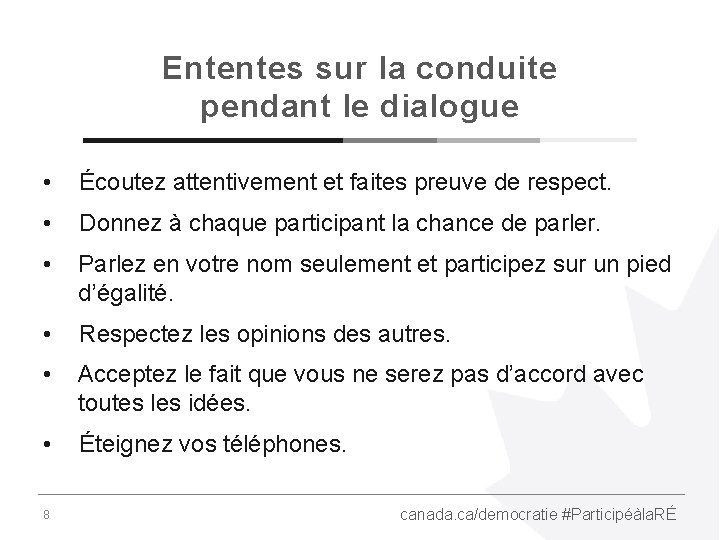 Ententes sur la conduite pendant le dialogue

• Écoutez attentivement et faites preuve de respect.
• Donnez à chaque participant la chance de parler.
• Parlez en votre nom seulement et participez sur un pied d'égalité.
• Respectez les opinions des autres.
• Acceptez le fait que vous ne serez pas d'accord avec toutes les idées.
• Éteignez vos téléphones.

8

canada.ca/democratie #ParticipéàlaRÉ